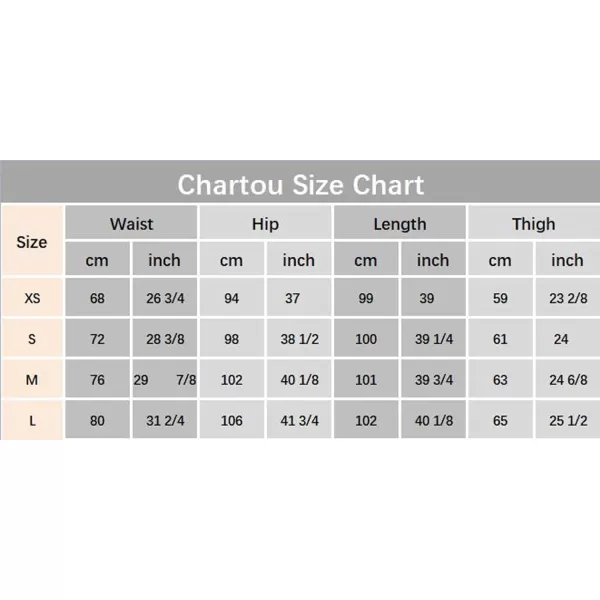 Chartou Size Chart

| Size | Waist | | Hip | | Length | | Thigh | |
|---|---|---|---|---|---|---|---|---|
| | cm | inch | cm | inch | cm | inch | cm | inch |
| XS | 68 | 26 3/4 | 94 | 37 | 99 | 39 | 59 | 23 2/8 |
| S | 72 | 28 3/8 | 98 | 38 1/2 | 100 | 39 1/4 | 61 | 24 |
| M | 76 | 29 7/8 | 102 | 40 1/8 | 101 | 39 3/4 | 63 | 24 6/8 |
| L | 80 | 31 2/4 | 106 | 41 3/4 | 102 | 40 1/8 | 65 | 25 1/2 |